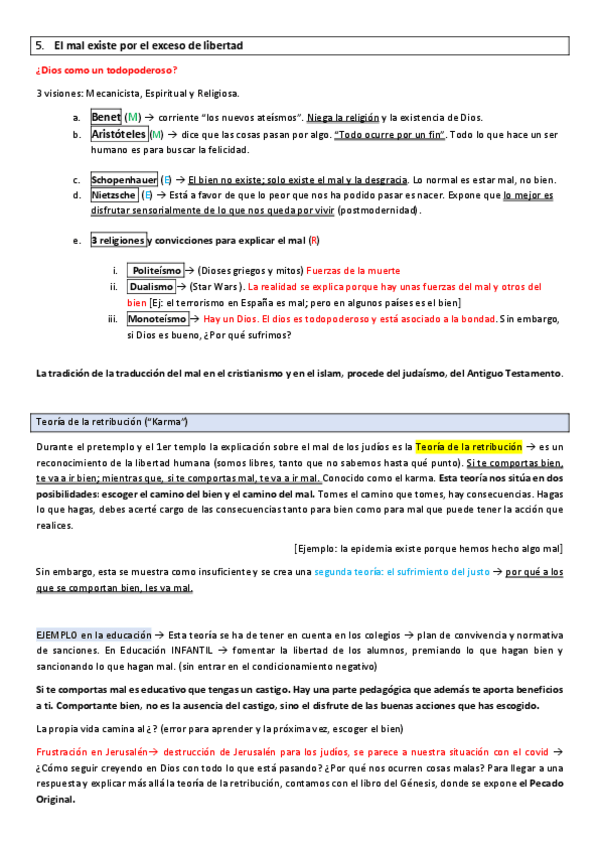 5. El mal existe por el exceso de libertad

¿Dios como un todopoderoso?

3 visiones: Mecanicista, Espiritual y Religiosa.

a. Benet (M) → corriente "los nuevos ateísmos". Niega la religión y la existencia de Dios.
b. Aristóteles (M) → dice que las cosas pasan por algo. "Todo ocurre por un fin". Todo lo que hace un ser humano es para buscar la felicidad.

c. Schopenhauer (E) → El bien no existe; solo existe el mal y la desgracia. Lo normal es estar mal, no bien.
d. Nietzsche (E) → Está a favor de que lo peor que nos ha podido pasar es nacer. Expone que lo mejor es disfrutar sensorialmente de lo que nos queda por vivir (postmodernidad).

e. 3 religiones y convicciones para explicar el mal (R)

i. Politeísmo → (Dioses griegos y mitos) Fuerzas de la muerte
ii. Dualismo → (Star Wars). La realidad se explica porque hay unas fuerzas del mal y otros del bien [Ej: el terrorismo en España es mal; pero en algunos países es el bien]
iii. Monoteísmo → Hay un Dios. El dios es todopoderoso y está asociado a la bondad. Sin embargo, si Dios es bueno, ¿Por qué sufrimos?

La tradición de la traducción del mal en el cristianismo y en el islam, procede del judaísmo, del Antiguo Testamento.

Teoría de la retribución ("Karma")

Durante el pretemplo y el 1er templo la explicación sobre el mal de los judíos es la Teoría de la retribución → es un reconocimiento de la libertad humana (somos libres, tanto que no sabemos hasta qué punto). Si te comportas bien, te va a ir bien; mientras que, si te comportas mal, te va a ir mal. Conocido como el karma. Esta teoría nos sitúa en dos posibilidades: escoger el camino del bien y el camino del mal. Tomes el camino que tomes, hay consecuencias. Hagas lo que hagas, debes acerté cargo de las consecuencias tanto para bien como para mal que puede tener la acción que realices.

[Ejemplo: la epidemia existe porque hemos hecho algo mal]

Sin embargo, esta se muestra como insuficiente y se crea una segunda teoría: el sufrimiento del justo → por qué a los que se comportan bien, les va mal.

EJEMPLO en la educación → Esta teoría se ha de tener en cuenta en los colegios → plan de convivencia y normativa de sanciones. En Educación INFANTIL → fomentar la libertad de los alumnos, premiando lo que hagan bien y sancionando lo que hagan mal. (sin entrar en el condicionamiento negativo)

Si te comportas mal es educativo que tengas un castigo. Hay una parte pedagógica que además te aporta beneficios a ti. Comportante bien, no es la ausencia del castigo, sino el disfrute de las buenas acciones que has escogido.

La propia vida camina al ¿? (error para aprender y la próxima vez, escoger el bien)

Frustración en Jerusalén→ destrucción de Jerusalén para los judíos, se parece a nuestra situación con el covid → ¿Cómo seguir creyendo en Dios con todo lo que está pasando? ¿Por qué nos ocurren cosas malas? Para llegar a una respuesta y explicar más allá la teoría de la retribución, contamos con el libro del Génesis, donde se expone el Pecado Original.